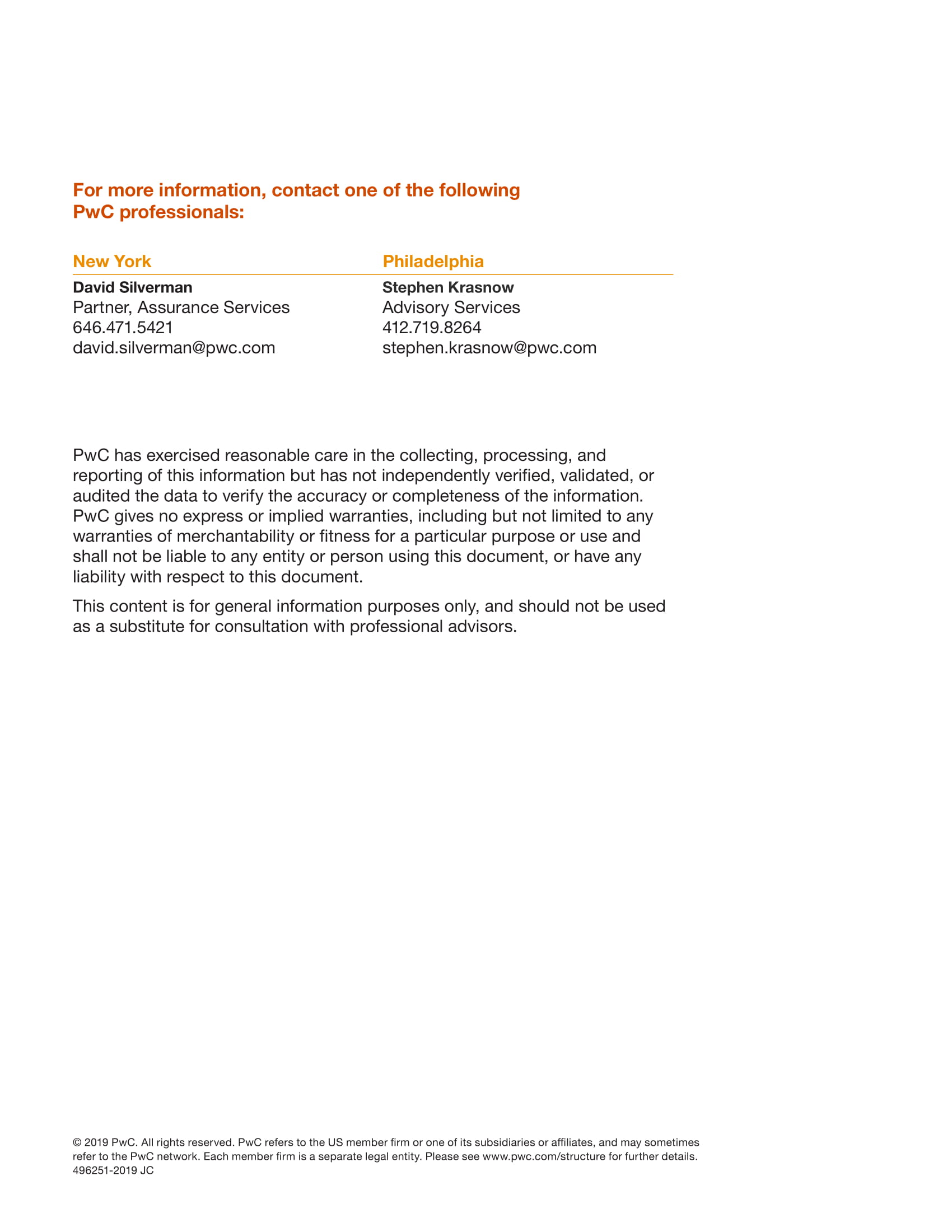 For more information, contact one of the following PwC professionals:

New York

David Silverman
Partner, Assurance Services
646.471.5421
david.silverman@pwc.com

Philadelphia

Stephen Krasnow
Advisory Services
412.719.8264
stephen.krasnow@pwc.com

PwC has exercised reasonable care in the collecting, processing, and reporting of this information but has not independently verified, validated, or audited the data to verify the accuracy or completeness of the information. PwC gives no express or implied warranties, including but not limited to any warranties of merchantability or fitness for a particular purpose or use and shall not be liable to any entity or person using this document, or have any liability with respect to this document.

This content is for general information purposes only, and should not be used as a substitute for consultation with professional advisors.

© 2019 PwC. All rights reserved. PwC refers to the US member firm or one of its subsidiaries or affiliates, and may sometimes refer to the PwC network. Each member firm is a separate legal entity. Please see www.pwc.com/structure for further details.
496251-2019 JC